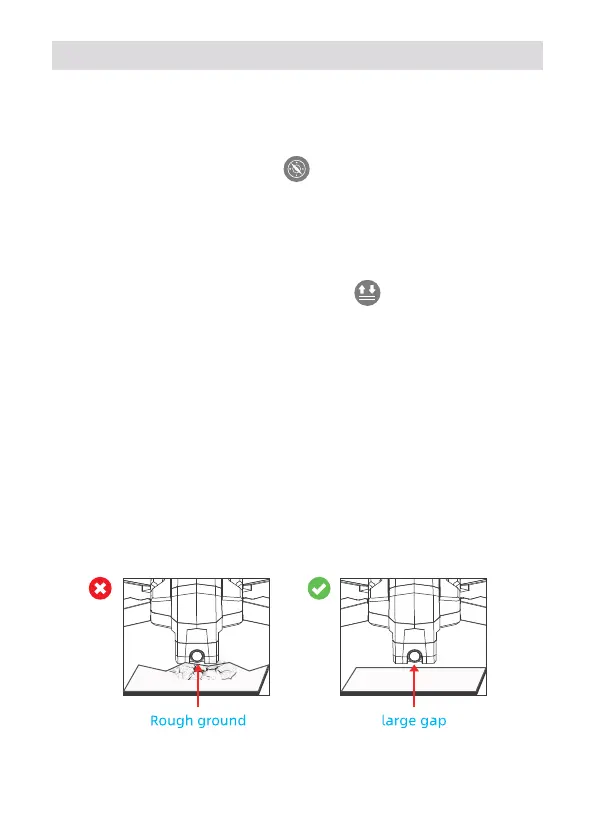 Rough ground

large gap